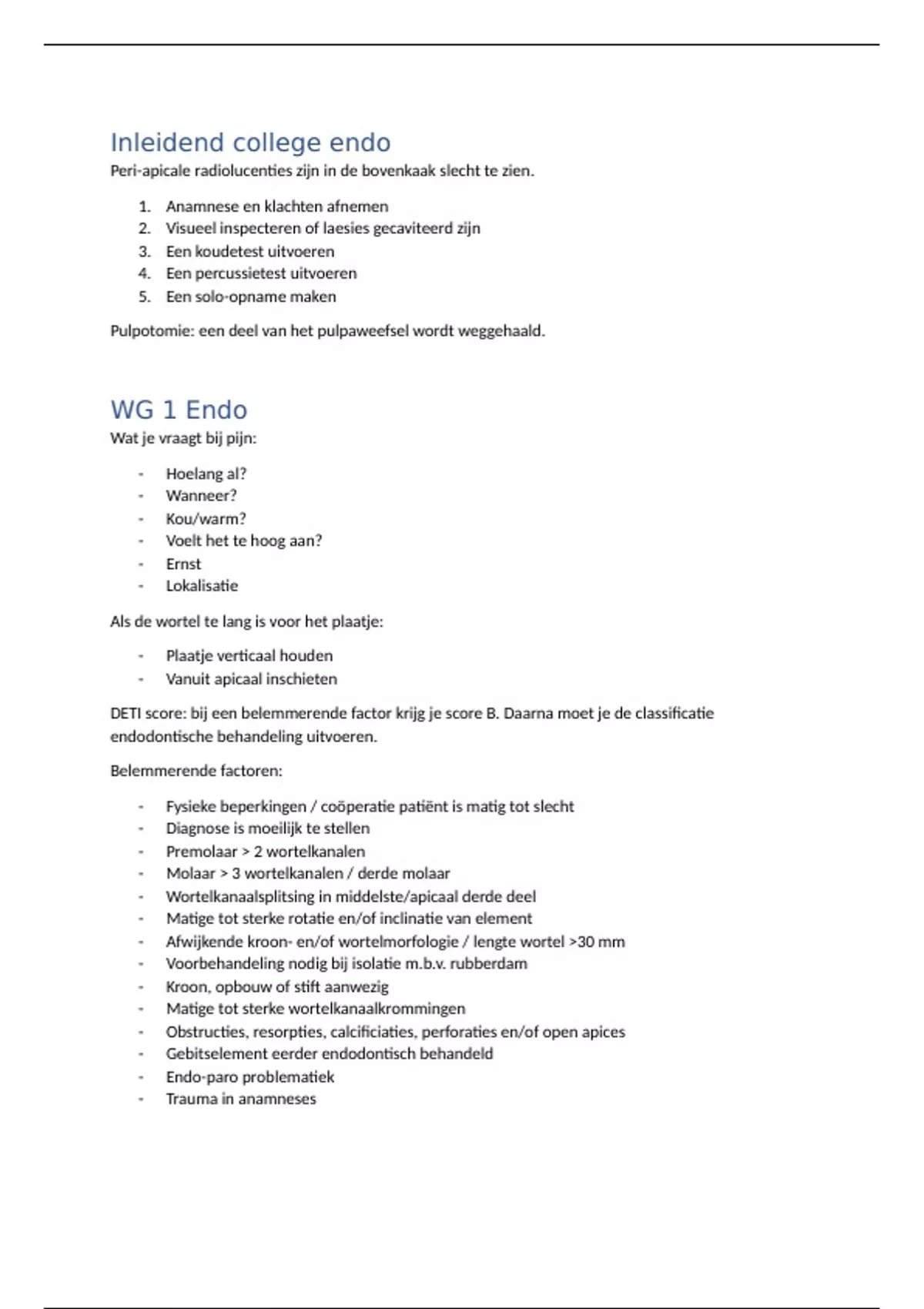 Inleidend college endo

Peri-apicale radiolucenties zijn in de bovenkaak slecht te zien.

1. Anamnese en klachten afnemen
2. Visueel inspecteren of laesies gecaviteerd zijn
3. Een koudetest uitvoeren
4. Een percussietest uitvoeren
5. Een solo-opname maken

Pulpotomie: een deel van het pulpaweefsel wordt weggehaald.

WG 1 Endo

Wat je vraagt bij pijn:

- Hoelang al?
- Wanneer?
- Kou/warm?
- Voelt het te hoog aan?
- Ernst
- Lokalisatie

Als de wortel te lang is voor het plaatje:

- Plaatje verticaal houden
- Vanuit apicaal inschieten

DETI score: bij een belemmerende factor krijg je score B. Daarna moet je de classificatie endodontische behandeling uitvoeren.

Belemmerende factoren:

- Fysieke beperkingen / coöperatie patiënt is matig tot slecht
- Diagnose is moeilijk te stellen
- Premolaar > 2 wortelkanalen
- Molaar > 3 wortelkanalen / derde molaar
- Wortelkanaalsplitsing in middelste/apicaal derde deel
- Matige tot sterke rotatie en/of inclinatie van element
- Afwijkende kroon- en/of wortelmorfologie / lengte wortel >30 mm
- Voorbehandeling nodig bij isolatie m.b.v. rubberdam
- Kroon, opbouw of stift aanwezig
- Matige tot sterke wortelkanaalkrommingen
- Obstructies, resorpties, calcificiaties, perforaties en/of open apices
- Gebitselement eerder endodontisch behandeld
- Endo-paro problematiek
- Trauma in anamneses